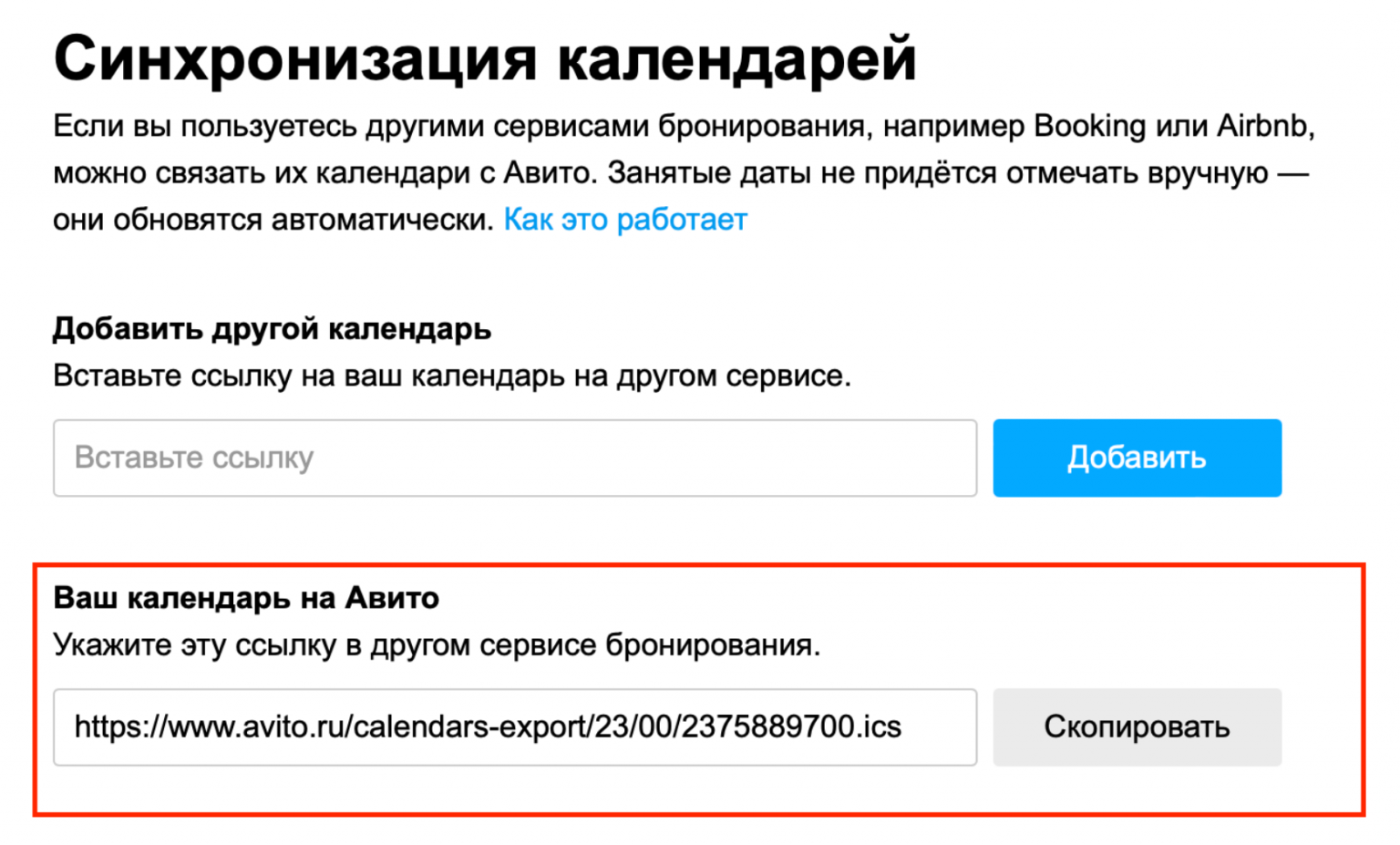 Синхронизация календарей

Если вы пользуетесь другими сервисами бронирования, например Booking или Airbnb, можно связать их календари с Авито. Занятые даты не придётся отмечать вручную — они обновятся автоматически. Как это работает

Добавить другой календарь

Вставьте ссылку на ваш календарь на другом сервисе.

Вставьте ссылку

Добавить

Ваш календарь на Авито

Укажите эту ссылку в другом сервисе бронирования.

https://www.avito.ru/calendars-export/23/00/2375889700.ics

Скопировать